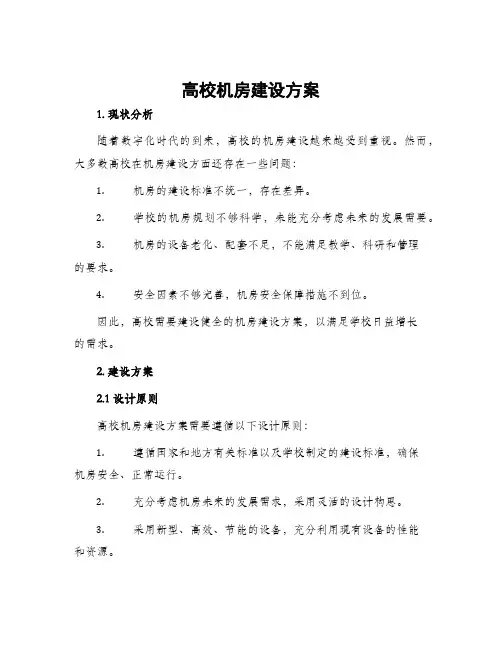 高校机房建设方案

1. 现状分析

随着数字化时代的到来，高校的机房建设越来越受到重视。然而，大多数高校在机房建设方面还存在一些问题：

1. 机房的建设标准不统一，存在差异。

2. 学校的机房规划不够科学，未能充分考虑未来的发展需要。

3. 机房的设备老化、配套不足，不能满足教学、科研和管理的要求。

4. 安全因素不够完善，机房安全保障措施不到位。

因此，高校需要建设健全的机房建设方案，以满足学校日益增长的需求。

2. 建设方案

2.1 设计原则

高校机房建设方案需要遵循以下设计原则：

1. 遵循国家和地方有关标准以及学校制定的建设标准，确保机房安全、正常运行。

2. 充分考虑机房未来的发展需求，采用灵活的设计构思。

3. 采用新型、高效、节能的设备，充分利用现有设备的性能和资源。